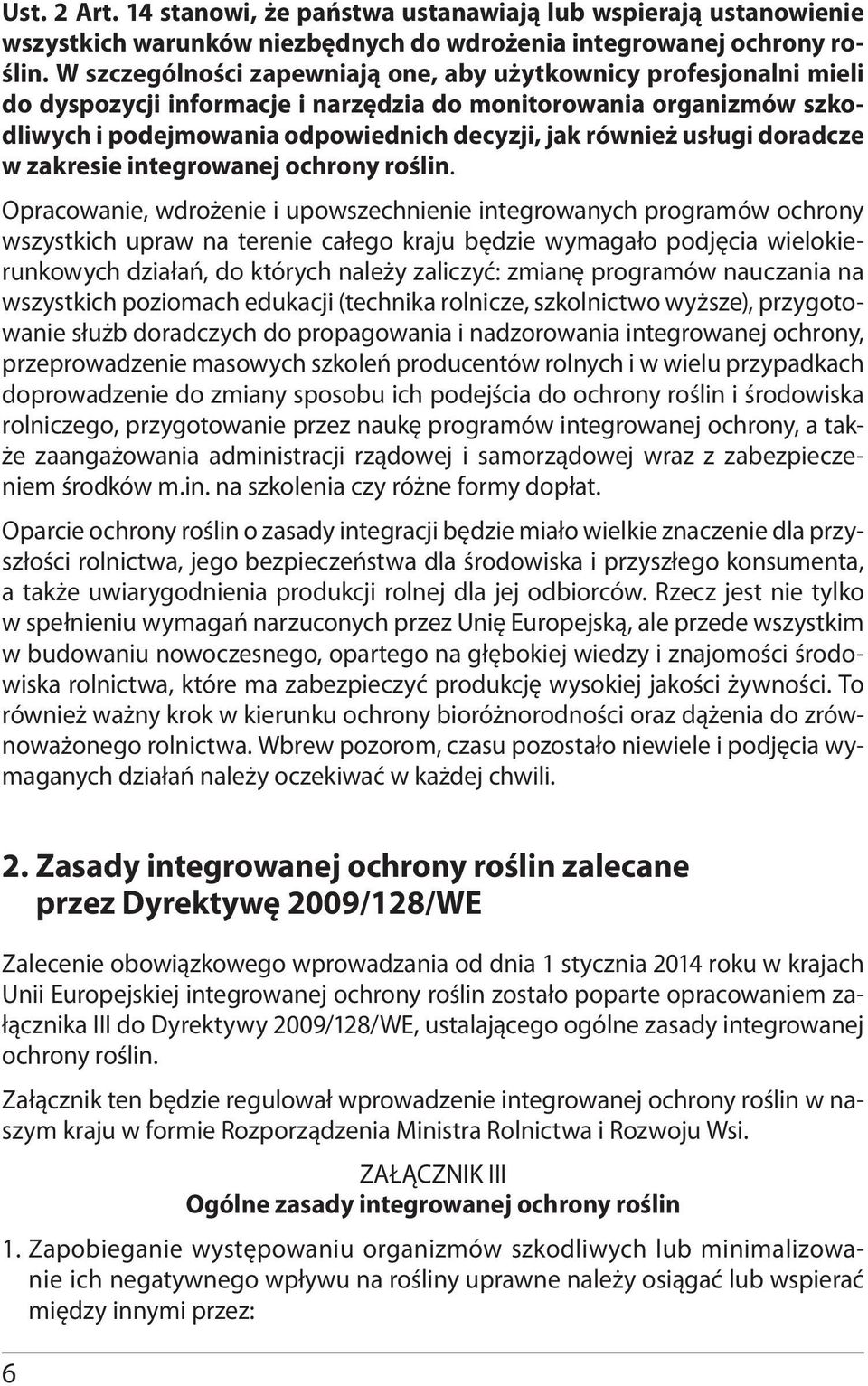 Ust. 2 Art. 14 stanowi, że państwa ustanawiają lub wspierają ustanowienie wszystkich warunków niezbędnych do wdrożenia integrowanej ochrony roślin. W szczególności zapewniają one, aby użytkownicy profesjonalni mieli do dyspozycji informacje i narzędzia do monitorowania organizmów szkodliwych i podejmowania odpowiednich decyzji, jak również usługi doradcze w zakresie integrowanej ochrony roślin.

Opracowanie, wdrożenie i upowszechnienie integrowanych programów ochrony wszystkich upraw na terenie całego kraju będzie wymagało podjęcia wielokierunkowych działań, do których należy zaliczyć: zmianę programów nauczania na wszystkich poziomach edukacji (technika rolnicze, szkolnictwo wyższe), przygotowanie służb doradczych do propagowania i nadzorowania integrowanej ochrony, przeprowadzenie masowych szkoleń producentów rolnych i w wielu przypadkach doprowadzenie do zmiany sposobu ich podejścia do ochrony roślin i środowiska rolniczego, przygotowanie przez naukę programów integrowanej ochrony, a także zaangażowania administracji rządowej i samorządowej wraz z zabezpieczeniem środków m.in. na szkolenia czy różne formy dopłat.

Oparcie ochrony roślin o zasady integracji będzie miało wielkie znaczenie dla przyszłości rolnictwa, jego bezpieczeństwa dla środowiska i przyszłego konsumenta, a także uwiarygodnienia produkcji rolnej dla jej odbiorców. Rzecz jest nie tylko w spełnieniu wymagań narzuconych przez Unię Europejską, ale przede wszystkim w budowaniu nowoczesnego, opartego na głębokiej wiedzy i znajomości środowiska rolnictwa, które ma zabezpieczyć produkcję wysokiej jakości żywności. To również ważny krok w kierunku ochrony bioróżnorodności oraz dążenia do zrównoważonego rolnictwa. Wbrew pozorom, czasu pozostało niewiele i podjęcia wymaganych działań należy oczekiwać w każdej chwili.

2. Zasady integrowanej ochrony roślin zalecane przez Dyrektywę 2009/128/WE

Zalecenie obowiązkowego wprowadzania od dnia 1 stycznia 2014 roku w krajach Unii Europejskiej integrowanej ochrony roślin zostało poparte opracowaniem załącznika III do Dyrektywy 2009/128/WE, ustalającego ogólne zasady integrowanej ochrony roślin.

Załącznik ten będzie regulował wprowadzenie integrowanej ochrony roślin w naszym kraju w formie Rozporządzenia Ministra Rolnictwa i Rozwoju Wsi.

ZAŁĄCZNIK III
Ogólne zasady integrowanej ochrony roślin

1. Zapobieganie występowaniu organizmów szkodliwych lub minimalizowanie ich negatywnego wpływu na rośliny uprawne należy osiągać lub wspierać między innymi przez:

6